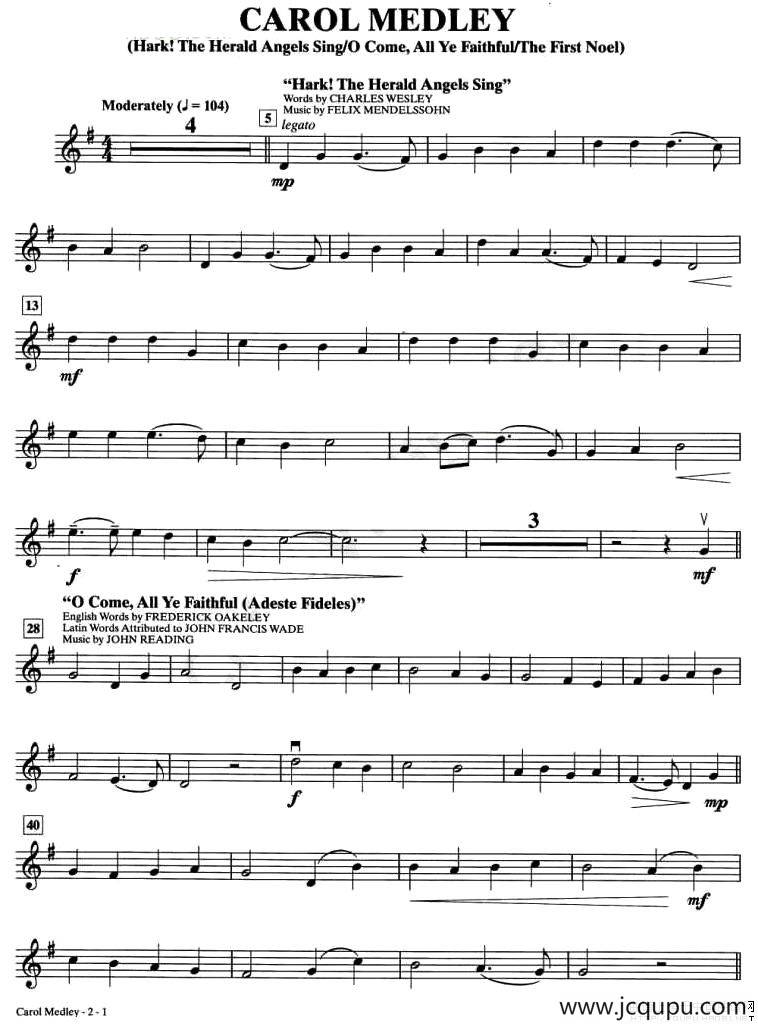 CAROL MEDLEY

(Hark! The Herald Angels Sing/O Come, All Ye Faithful/The First Noel)

"Hark! The Herald Angels Sing"
Words by CHARLES WESLEY
Music by FELIX MENDELSSOHN

Moderately (♩ = 104)

4

5

legato

mp

13

mf

f

3

mf

"O Come, All Ye Faithful (Adeste Fideles)"
English Words by FREDERICK OAKELEY
Latin Words Attributed to JOHN FRANCIS WADE
Music by JOHN READING

28

f

mp

40

mf

Carol Medley - 2 - 1

www.jcqupu.com